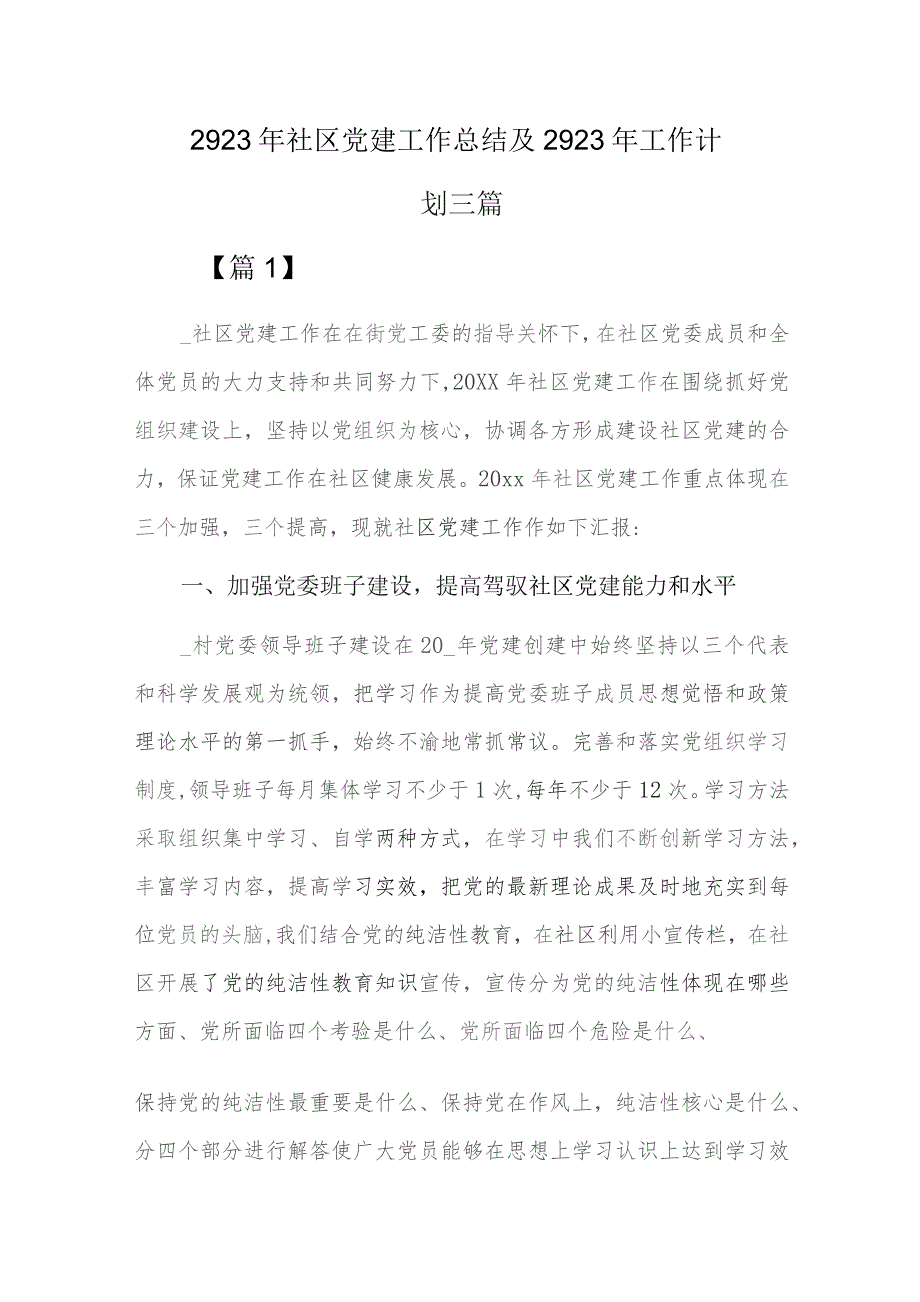 2923年社区党建工作总结及2923年工作计划三篇

【篇1】

_社区党建工作在在街党工委的指导关怀下，在社区党委成员和全体党员的大力支持和共同努力下，20XX年社区党建工作在围绕抓好党组织建设上，坚持以党组织为核心，协调各方形成建设社区党建的合力，保证党建工作在社区健康发展。20xx年社区党建工作重点体现在三个加强，三个提高，现就社区党建工作作如下汇报：

一、加强党委班子建设，提高驾驭社区党建能力和水平

_村党委领导班子建设在20_年党建创建中始终坚持以三个代表和科学发展观为统领，把学习作为提高党委班子成员思想觉悟和政策理论水平的第一抓手，始终不渝地常抓常议。完善和落实党组织学习制度，领导班子每月集体学习不少于1次，每年不少于12次。学习方法采取组织集中学习、自学两种方式，在学习中我们不断创新学习方法，丰富学习内容，提高学习实效，把党的最新理论成果及时地充实到每位党员的头脑，我们结合党的纯洁性教育，在社区利用小宣传栏，在社区开展了党的纯洁性教育知识宣传，宣传分为党的纯洁性体现在哪些方面、党所面临四个考验是什么、党所面临四个危险是什么、

保持党的纯洁性最重要是什么、保持党在作风上，纯洁性核心是什么、分四个部分进行解答使广大党员能够在思想上学习认识上达到学习效